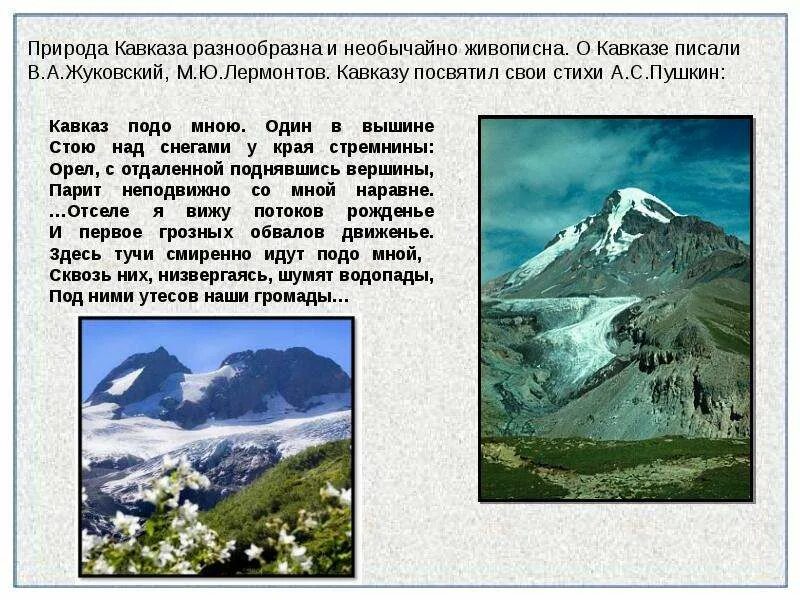 Природа Кавказа разнообразна и необычайно живописна. О Кавказе писали В.А.Жуковский, М.Ю.Лермонтов. Кавказу посвятил свои стихи А.С.Пушкин:

Кавказ подо мною. Один в вышине
Стою над снегами у края стремнины:
Орел, с отдаленной поднявшись вершины,
Парит неподвижно со мной наравне.
…Отселе я вижу потоков рожденье
И первое грозных обвалов движенье.
Здесь тучи смиренно идут подо мной,
Сквозь них, низвергаясь, шумят водопады,
Под ними утесов наши громады…